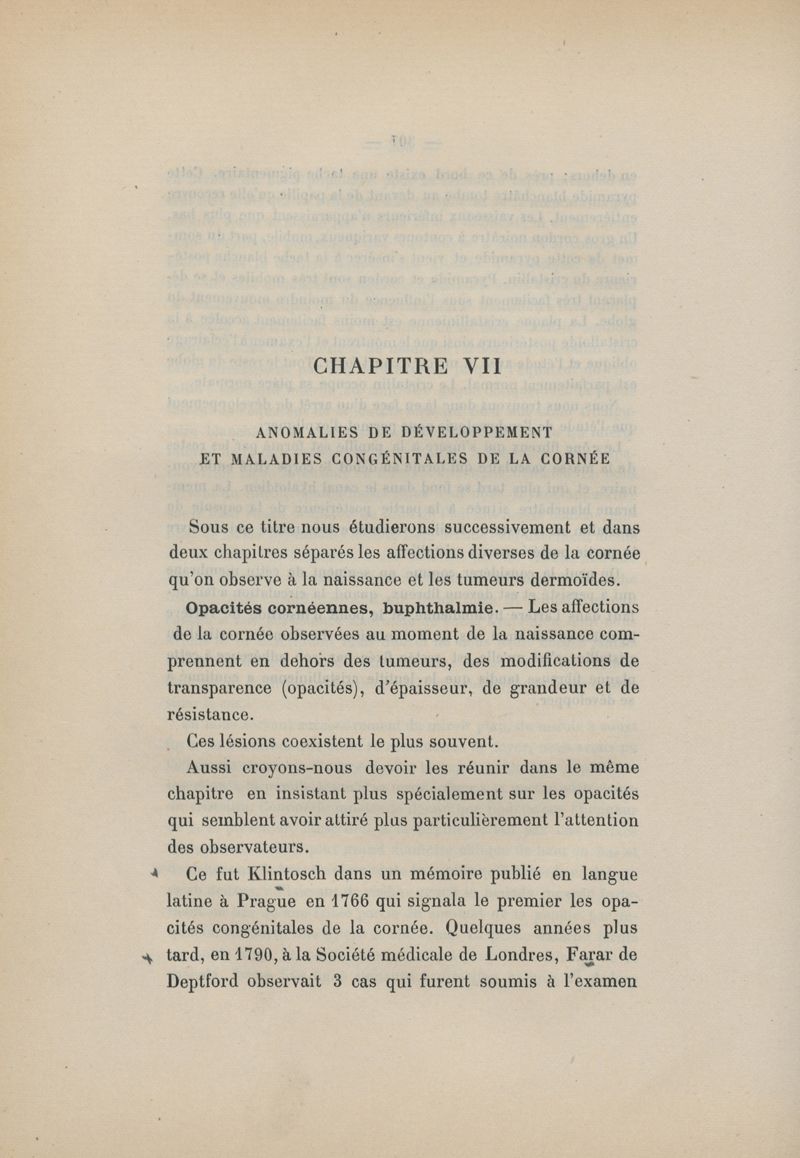 CHAPITRE VII

ANOMALIES DE DÉVELOPPEMENT
ET MALADIES CONGÉNITALES DE LA CORNÉE

Sous ce titre nous étudierons successivement et dans deux chapitres séparés les affections diverses de la cornée qu'on observe à la naissance et les tumeurs dermoïdes.

Opacités cornéennes, buphthalmie. — Les affections de la cornée observées au moment de la naissance comprennent en dehors des tumeurs, des modifications de transparence (opacités), d'épaisseur, de grandeur et de résistance.

Ces lésions coexistent le plus souvent.

Aussi croyons-nous devoir les réunir dans le même chapitre en insistant plus spécialement sur les opacités qui semblent avoir attiré plus particulièrement l'attention des observateurs.

Ce fut Klintosch dans un mémoire publié en langue latine à Prague en 1766 qui signala le premier les opacités congénitales de la cornée. Quelques années plus tard, en 1790, à la Société médicale de Londres, Farar de Deptford observait 3 cas qui furent soumis à l'examen